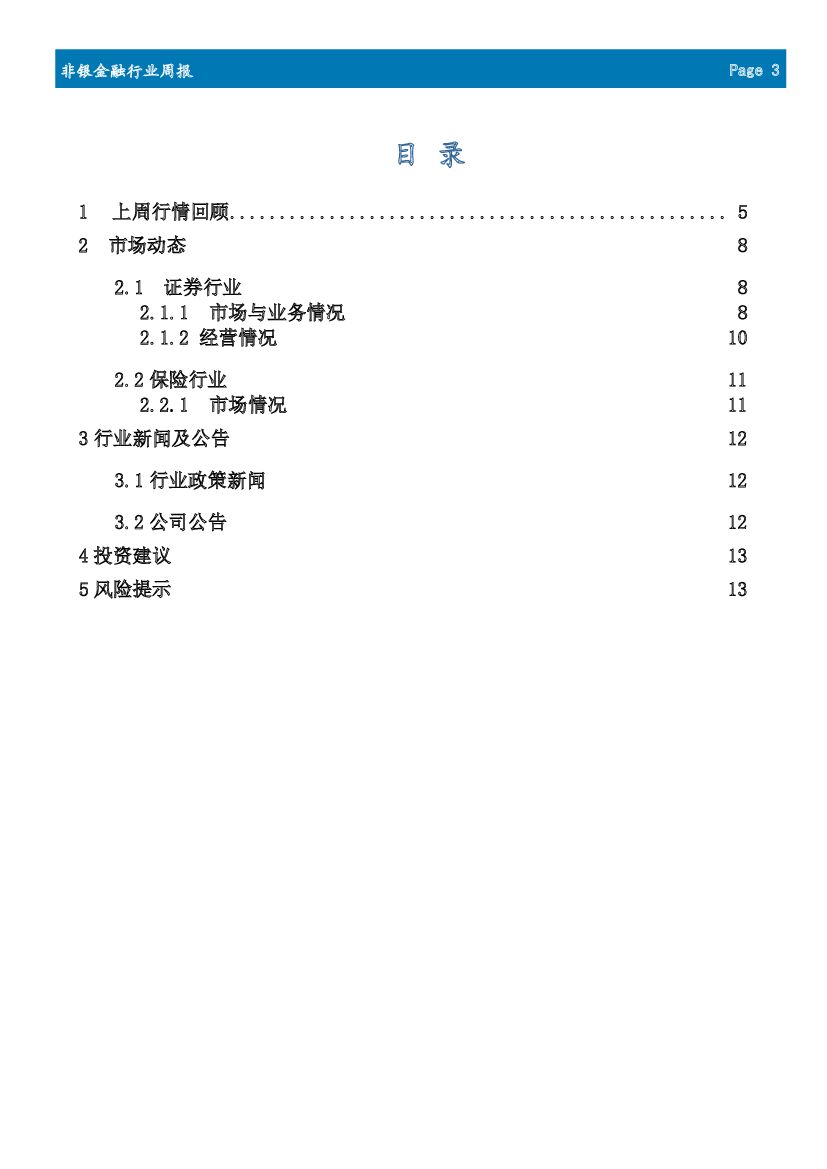 非银金融行业周报 Page 3

目 录

1 上周行情回顾.................................................. 5
2 市场动态 8
2.1 证券行业 8
2.1.1 市场与业务情况 8
2.1.2 经营情况 10
2.2 保险行业 11
2.2.1 市场情况 11
3 行业新闻及公告 12
3.1 行业政策新闻 12
3.2 公司公告 12
4 投资建议 13
5 风险提示 13